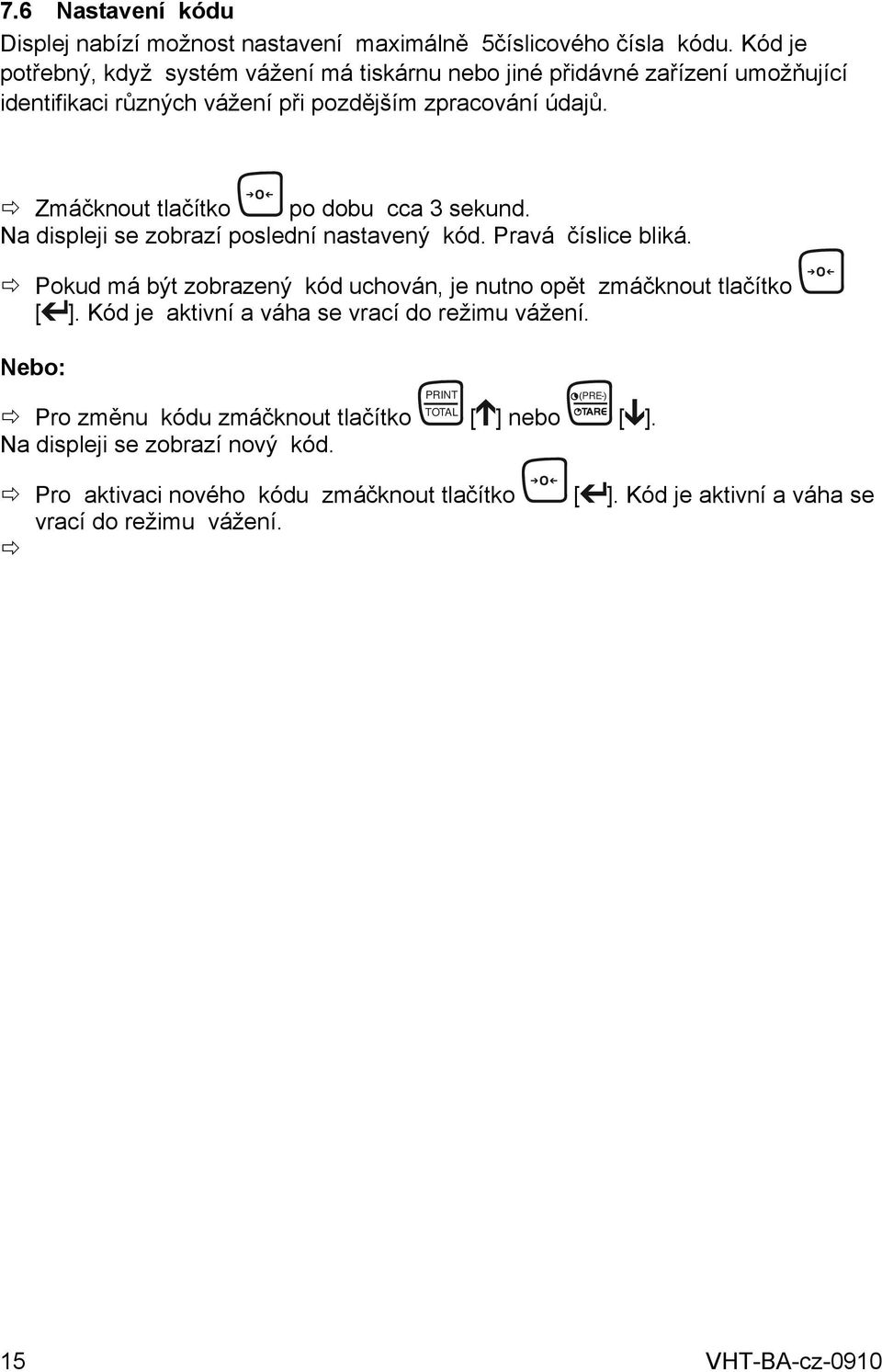 7.6 Nastavení kódu

Displej nabízí možnost nastavení maximálně 5číslicového čísla kódu. Kód je potřebný, když systém vážení má tiskárnu nebo jiné přidávné zařízení umožňující identifikaci různých vážení při pozdějším zpracování údajů.

⇨ Zmáčknout tlačítko →0← po dobu cca 3 sekund.
Na displeji se zobrazí poslední nastavený kód. Pravá číslice bliká.

⇨ Pokud má být zobrazený kód uchován, je nutno opět zmáčknout tlačítko →0← [↵]. Kód je aktivní a váha se vrací do režimu vážení.

Nebo:

⇨ Pro změnu kódu zmáčknout tlačítko PRINT TOTAL [↑] nebo (PRE-) TARE [↓].
Na displeji se zobrazí nový kód.

⇨ Pro aktivaci nového kódu zmáčknout tlačítko →0← [↵]. Kód je aktivní a váha se vrací do režimu vážení.

⇨

15 VHT-BA-cz-0910